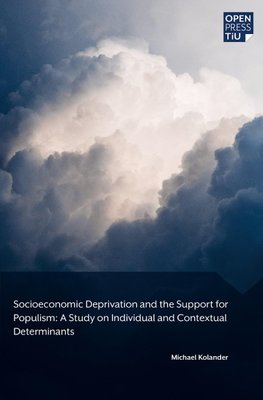 OPEN
PRESS
TiU

Socioeconomic Deprivation and the Support for Populism: A Study on Individual and Contextual Determinants

Michael Kolander